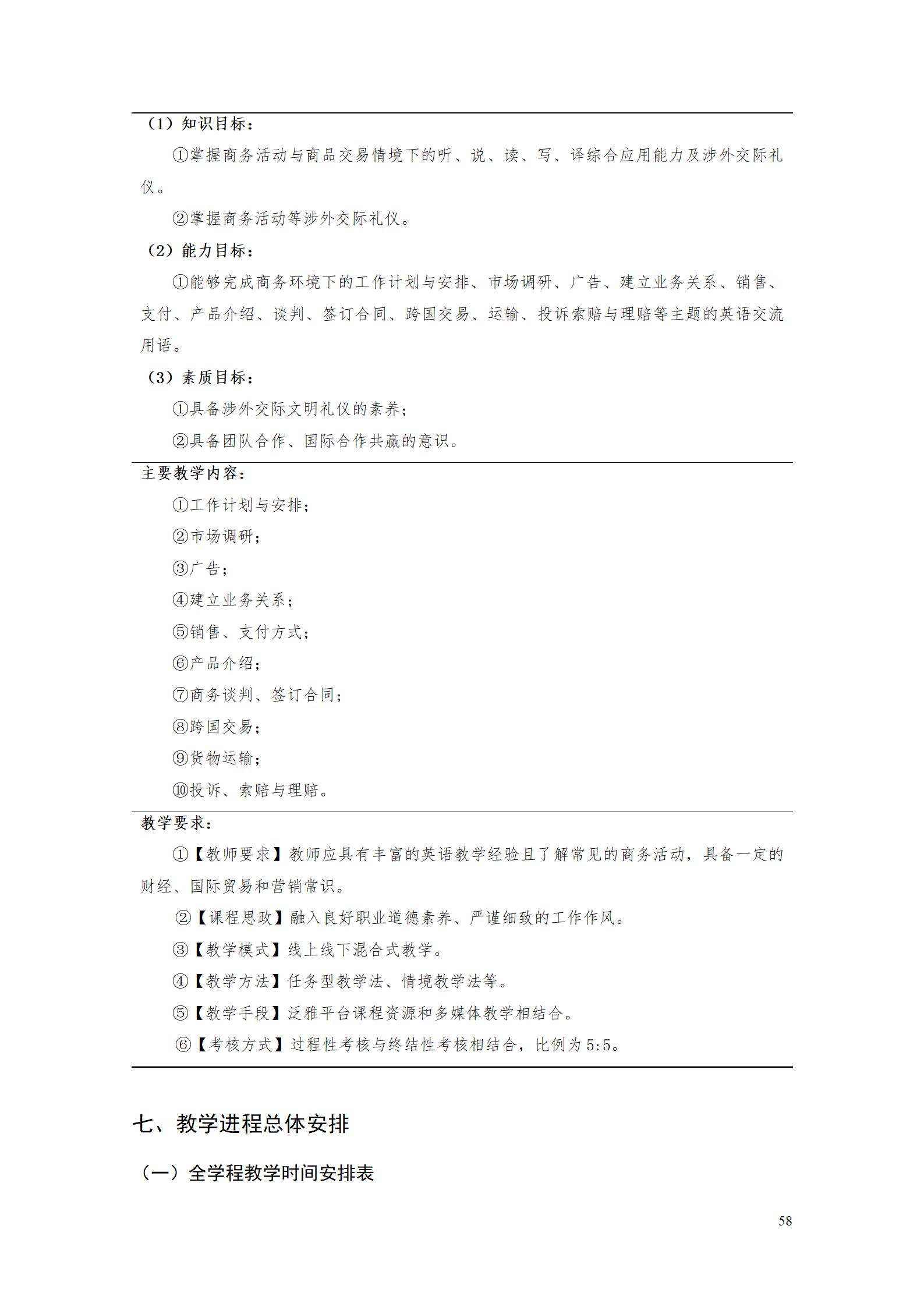 （1）知识目标：

①掌握商务活动与商品交易情境下的听、说、读、写、译综合应用能力及涉外交际礼仪。

②掌握商务活动等涉外交际礼仪。

（2）能力目标：

①能够完成商务环境下的工作计划与安排、市场调研、广告、建立业务关系、销售、支付、产品介绍、谈判、签订合同、跨国交易、运输、投诉索赔与理赔等主题的英语交流用语。

（3）素质目标：

①具备涉外交际文明礼仪的素养；

②具备团队合作、国际合作共赢的意识。

主要教学内容：

①工作计划与安排；

②市场调研；

③广告；

④建立业务关系；

⑤销售、支付方式；

⑥产品介绍；

⑦商务谈判、签订合同；

⑧跨国交易；

⑨货物运输；

⑩投诉、索赔与理赔。

教学要求：

①【教师要求】教师应具有丰富的英语教学经验且了解常见的商务活动，具备一定的财经、国际贸易和营销常识。

②【课程思政】融入良好职业道德素养、严谨细致的工作作风。

③【教学模式】线上线下混合式教学。

④【教学方法】任务型教学法、情境教学法等。

⑤【教学手段】泛雅平台课程资源和多媒体教学相结合。

⑥【考核方式】过程性考核与终结性考核相结合，比例为5:5。

七、教学进程总体安排

（一）全学程教学时间安排表

58